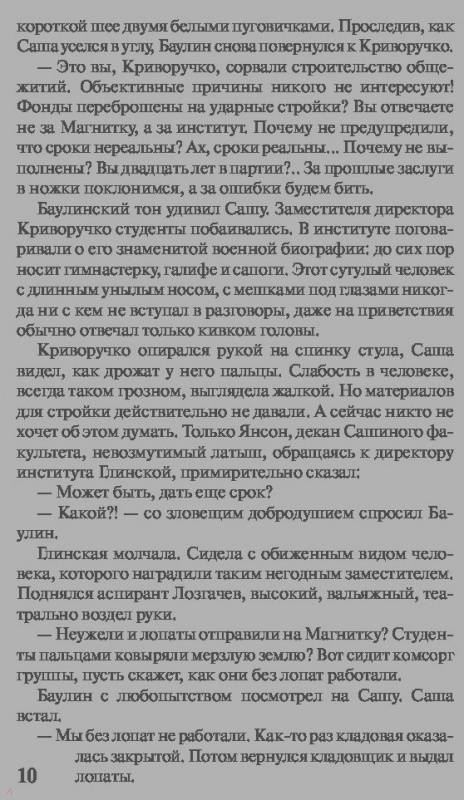 короткой шее двумя белыми пуговичками. Проследив, как Саша уселся в углу, Баулин снова повернулся к Криворучко.

— Это вы, Криворучко, сорвали строительство общежитий. Объективные причины никого не интересуют! Фонды переброшены на ударные стройки? Вы отвечаете не за Магнитку, а за институт. Почему не предупредили, что сроки нереальны? Ах, сроки реальны... Почему не выполнены? Вы двадцать лет в партии?.. За прошлые заслуги в ножки поклонимся, а за ошибки будем бить.

Баулинский тон удивил Сашу. Заместителя директора Криворучко студенты побаивались. В институте поговаривали о его знаменитой военной биографии: до сих пор носит гимнастерку, галифе и сапоги. Этот сутулый человек с длинным унылым носом, с мешками под глазами никогда ни с кем не вступал в разговоры, даже на приветствия обычно отвечал только кивком головы.

Криворучко опирался рукой на спинку стула, Саша видел, как дрожат у него пальцы. Слабость в человеке, всегда таком грозном, выглядела жалкой. Но материалов для стройки действительно не давали. А сейчас никто не хочет об этом думать. Только Янсон, декан Сашиного факультета, невозмутимый латыш, обращаясь к директору института Глинской, примирительно сказал:

— Может быть, дать еще срок?

— Какой?! — со зловещим добродушием спросил Баулин.

Глинская молчала. Сидела с обиженным видом человека, которого наградили таким негодным заместителем. Поднялся аспирант Лозгачев, высокий, вальяжный, театрально воздел руки.

— Неужели и лопаты отправили на Магнитку? Студенты пальцами ковыряли мерзлую землю? Вот сидит комсорг группы, пусть скажет, как они без лопат работали.

Баулин с любопытством посмотрел на Сашу. Саша встал.

— Мы без лопат не работали. Как-то раз кладовая оказалась закрытой. Потом вернулся кладовщик и выдал лопаты.

10